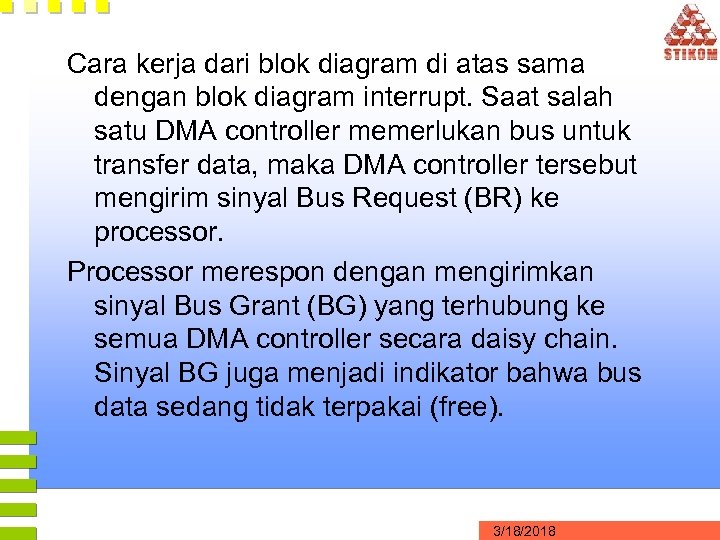 STIKOM

Cara kerja dari blok diagram di atas sama dengan blok diagram interrupt. Saat salah satu DMA controller memerlukan bus untuk transfer data, maka DMA controller tersebut mengirim sinyal Bus Request (BR) ke processor.

Processor merespon dengan mengirimkan sinyal Bus Grant (BG) yang terhubung ke semua DMA controller secara daisy chain. Sinyal BG juga menjadi indikator bahwa bus data sedang tidak terpakai (free).

3/18/2018